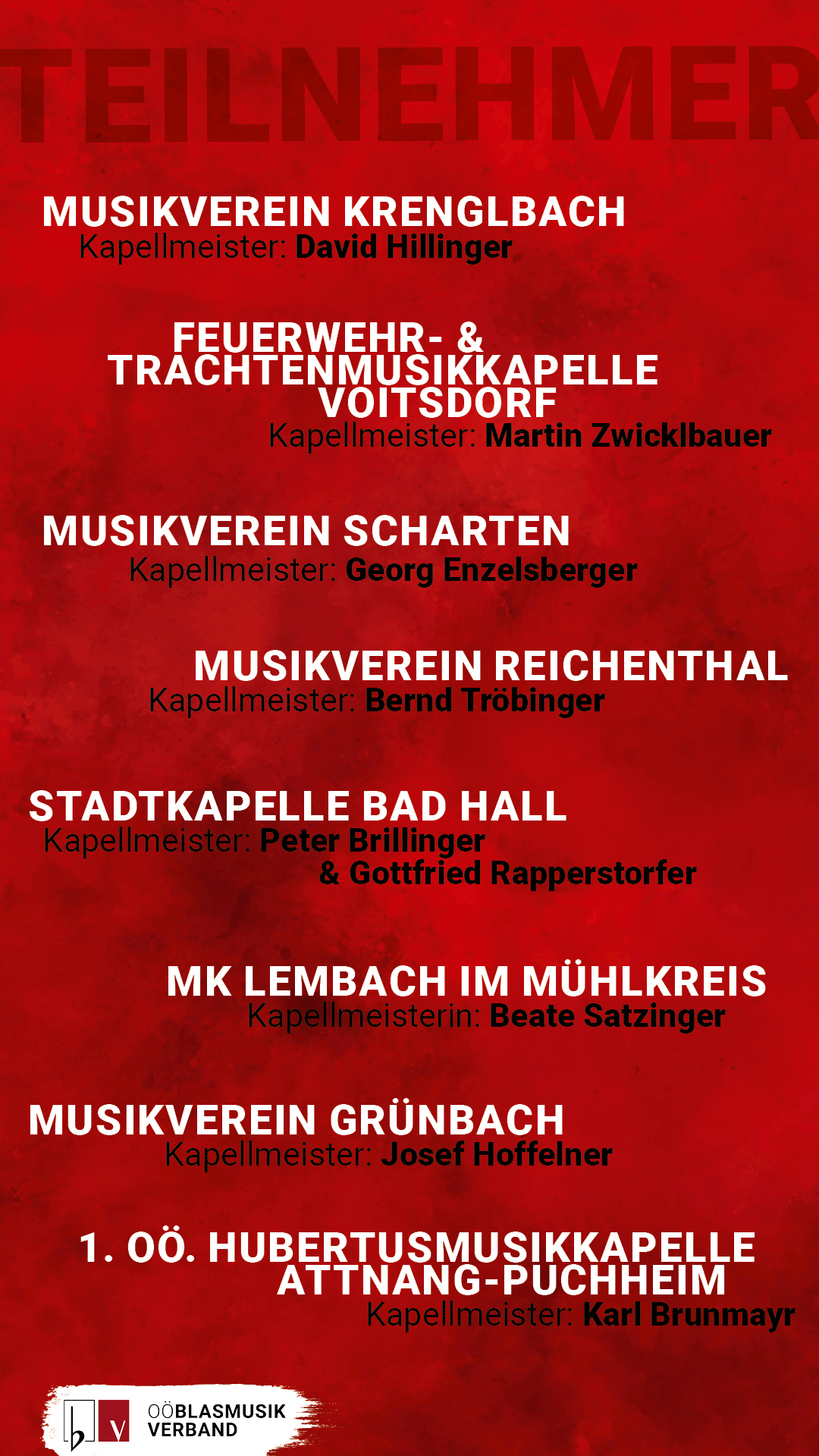 TEILNEHMER

MUSIKVEREIN KRENGLBACH
Kapellmeister: David Hillinger

FEUERWEHR- &
TRACHTENMUSIKKAPELLE
VOITSDORF
Kapellmeister: Martin Zwicklbauer

MUSIKVEREIN SCHARTEN
Kapellmeister: Georg Enzelsberger

MUSIKVEREIN REICHENTHAL
Kapellmeister: Bernd Tröbinger

STADTKAPELLE BAD HALL
Kapellmeister: Peter Brillinger
& Gottfried Rapperstorfer

MK LEMBACH IM MÜHLKREIS
Kapellmeisterin: Beate Satzinger

MUSIKVEREIN GRÜNBACH
Kapellmeister: Josef Hoffelner

1. OÖ. HUBERTUSMUSIKKAPELLE
ATTNANG-PUCHHEIM
Kapellmeister: Karl Brunmayr

OÖBLASMUSIK
VERBAND